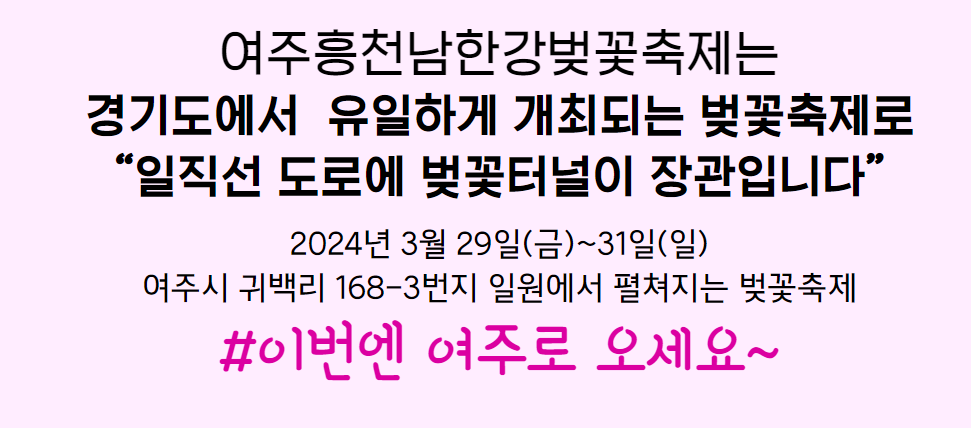 여주흥천남한강벚꽃축제는
경기도에서 유일하게 개최되는 벚꽃축제로
“일직선 도로에 벚꽃터널이 장관입니다”

2024년 3월 29일(금)~31일(일)
여주시 귀백리 168-3번지 일원에서 펼쳐지는 벚꽃축제

#이번엔 여주로 오세요~